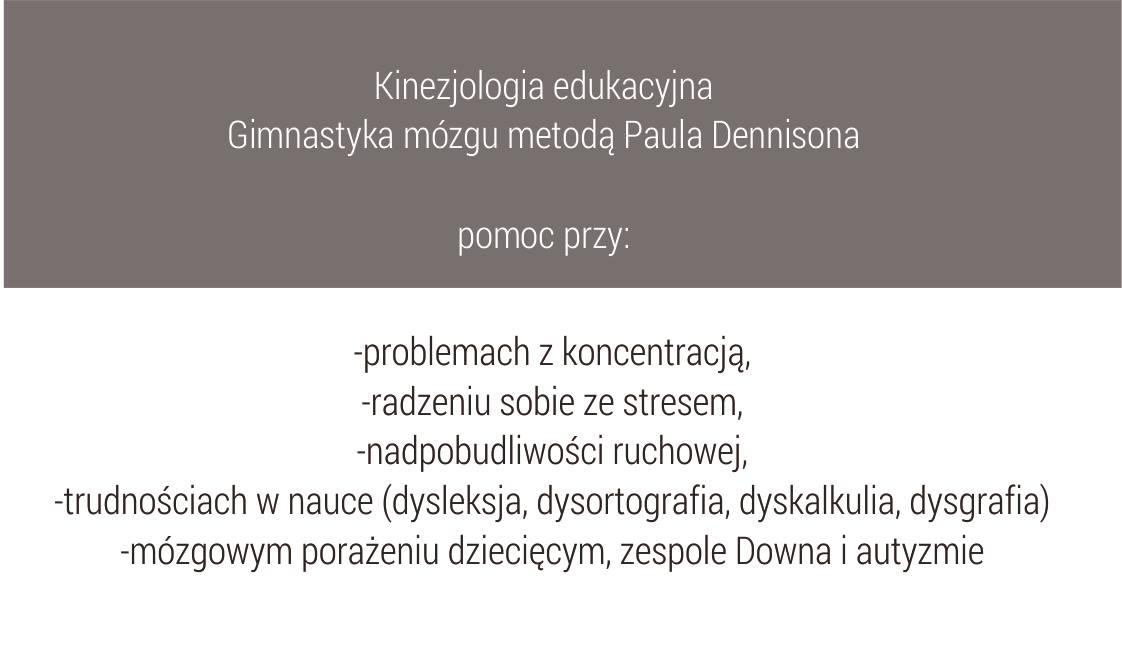 Kinezjologia edukacyjna
Gimnastyka mózgu metodą Paula Dennisona

pomoc przy:

-problemach z koncentracją,
-radzeniu sobie ze stresem,
-nadpobudliwości ruchowej,
-trudnościach w nauce (dysleksja, dysortografia, dyskalkulia, dysgrafia)
-mózgowym porażeniu dziecięcym, zespole Downa i autyzmie